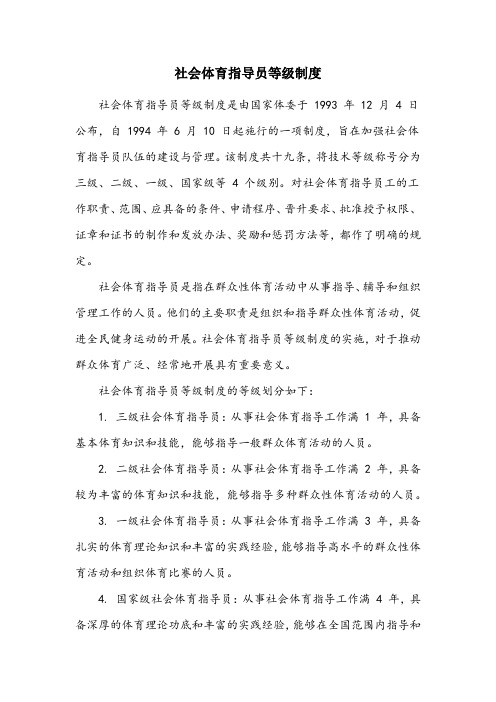 社会体育指导员等级制度

社会体育指导员等级制度是由国家体委于 1993 年 12 月 4 日公布，自 1994 年 6 月 10 日起施行的一项制度，旨在加强社会体育指导员队伍的建设与管理。该制度共十九条，将技术等级称号分为三级、二级、一级、国家级等 4 个级别。对社会体育指导员工的工作职责、范围、应具备的条件、申请程序、晋升要求、批准授予权限、证章和证书的制作和发放办法、奖励和惩罚方法等，都作了明确的规定。

社会体育指导员是指在群众性体育活动中从事指导、辅导和组织管理工作的人员。他们的主要职责是组织和指导群众性体育活动，促进全民健身运动的开展。社会体育指导员等级制度的实施，对于推动群众体育广泛、经常地开展具有重要意义。

社会体育指导员等级制度的等级划分如下：

1. 三级社会体育指导员：从事社会体育指导工作满 1 年，具备基本体育知识和技能，能够指导一般群众体育活动的人员。

2. 二级社会体育指导员：从事社会体育指导工作满 2 年，具备较为丰富的体育知识和技能，能够指导多种群众性体育活动的人员。

3. 一级社会体育指导员：从事社会体育指导工作满 3 年，具备扎实的体育理论知识和丰富的实践经验，能够指导高水平的群众性体育活动和组织体育比赛的人员。

4. 国家级社会体育指导员：从事社会体育指导工作满 4 年，具备深厚的体育理论功底和丰富的实践经验，能够在全国范围内指导和